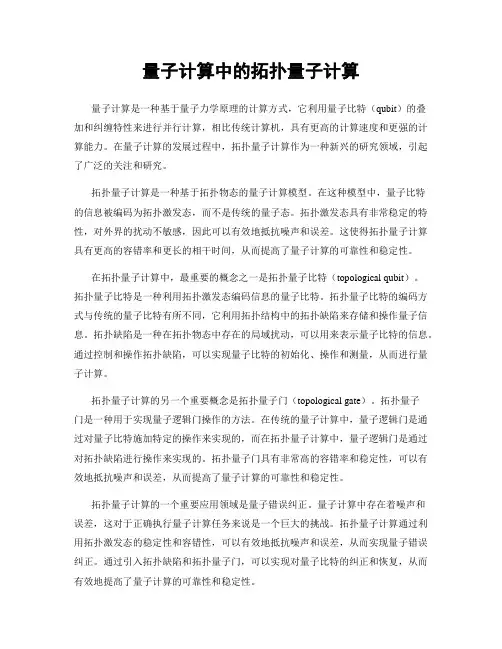 量子计算中的拓扑量子计算

量子计算是一种基于量子力学原理的计算方式，它利用量子比特（qubit）的叠加和纠缠特性来进行并行计算，相比传统计算机，具有更高的计算速度和更强的计算能力。在量子计算的发展过程中，拓扑量子计算作为一种新兴的研究领域，引起了广泛的关注和研究。

拓扑量子计算是一种基于拓扑物态的量子计算模型。在这种模型中，量子比特的信息被编码为拓扑激发态，而不是传统的量子态。拓扑激发态具有非常稳定的特性，对外界的扰动不敏感，因此可以有效地抵抗噪声和误差。这使得拓扑量子计算具有更高的容错率和更长的相干时间，从而提高了量子计算的可靠性和稳定性。

在拓扑量子计算中，最重要的概念之一是拓扑量子比特（topological qubit）。拓扑量子比特是一种利用拓扑激发态编码信息的量子比特。拓扑量子比特的编码方式与传统的量子比特有所不同，它利用拓扑结构中的拓扑缺陷来存储和操作量子信息。拓扑缺陷是一种在拓扑物态中存在的局域扰动，可以用来表示量子比特的信息。通过控制和操作拓扑缺陷，可以实现量子比特的初始化、操作和测量，从而进行量子计算。

拓扑量子计算的另一个重要概念是拓扑量子门（topological gate）。拓扑量子门是一种用于实现量子逻辑门操作的方法。在传统的量子计算中，量子逻辑门是通过对量子比特施加特定的操作来实现的，而在拓扑量子计算中，量子逻辑门是通过对拓扑缺陷进行操作来实现的。拓扑量子门具有非常高的容错率和稳定性，可以有效地抵抗噪声和误差，从而提高了量子计算的可靠性和稳定性。

拓扑量子计算的一个重要应用领域是量子错误纠正。量子计算中存在着噪声和误差，这对于正确执行量子计算任务来说是一个巨大的挑战。拓扑量子计算通过利用拓扑激发态的稳定性和容错性，可以有效地抵抗噪声和误差，从而实现量子错误纠正。通过引入拓扑缺陷和拓扑量子门，可以实现对量子比特的纠正和恢复，从而有效地提高了量子计算的可靠性和稳定性。